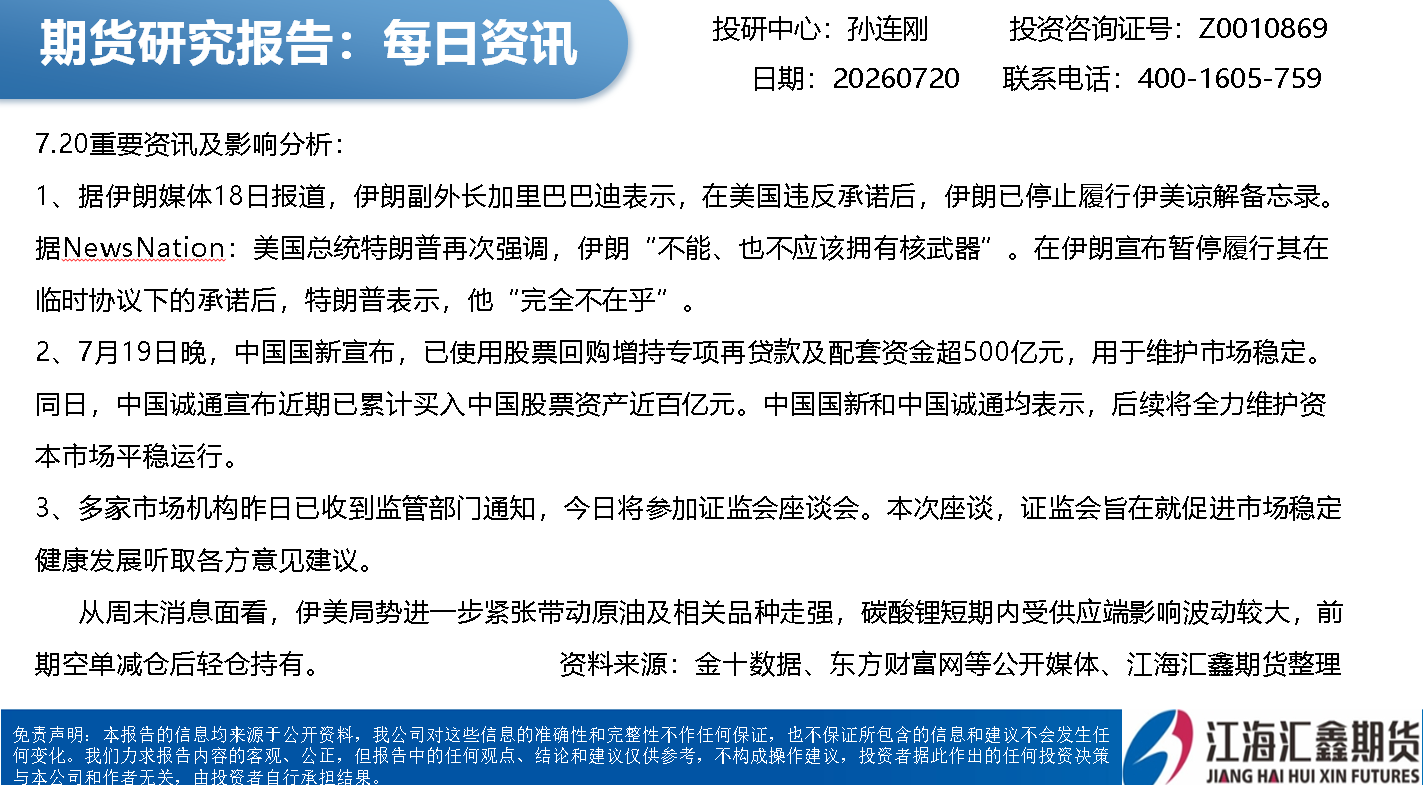 期货研究报告：每日资讯

投研中心：孙连刚 投资咨询证号：Z0010869

日期：20260720 联系电话：400-1605-759

7.20重要资讯及影响分析：

1、据伊朗媒体18日报道，伊朗副外长加里巴巴迪表示，在美国违反承诺后，伊朗已停止履行伊美谅解备忘录。据NewsNation：美国总统特朗普再次强调，伊朗“不能、也不应该拥有核武器”。在伊朗宣布暂停履行其在临时协议下的承诺后，特朗普表示，他“完全不在乎”。

2、7月19日晚，中国国新宣布，已使用股票回购增持专项再贷款及配套资金超500亿元，用于维护市场稳定。同日，中国诚通宣布近期已累计买入中国股票资产近百亿元。中国国新和中国诚通均表示，后续将全力维护资本市场平稳运行。

3、多家市场机构昨日已收到监管部门通知，今日将参加证监会座谈会。本次座谈，证监会旨在就促进市场稳定健康发展听取各方意见建议。

从周末消息面看，伊美局势进一步紧张带动原油及相关品种走强，碳酸锂短期内受供应端影响波动较大，前期空单减仓后轻仓持有。 资料来源：金十数据、东方财富网等公开媒体、江海汇鑫期货整理

免责声明：本报告的信息均来源于公开资料，我公司对这些信息的准确性和完整性不作任何保证，也不保证所包含的信息和建议不会发生任何变化。我们力求报告内容的客观、公正，但报告中的任何观点、结论和建议仅供参考，不构成操作建议，投资者据此作出的任何投资决策与本公司和作者无关，由投资者自行承担结果。

江海汇鑫期货
JIANG HAI HUI XIN FUTURES